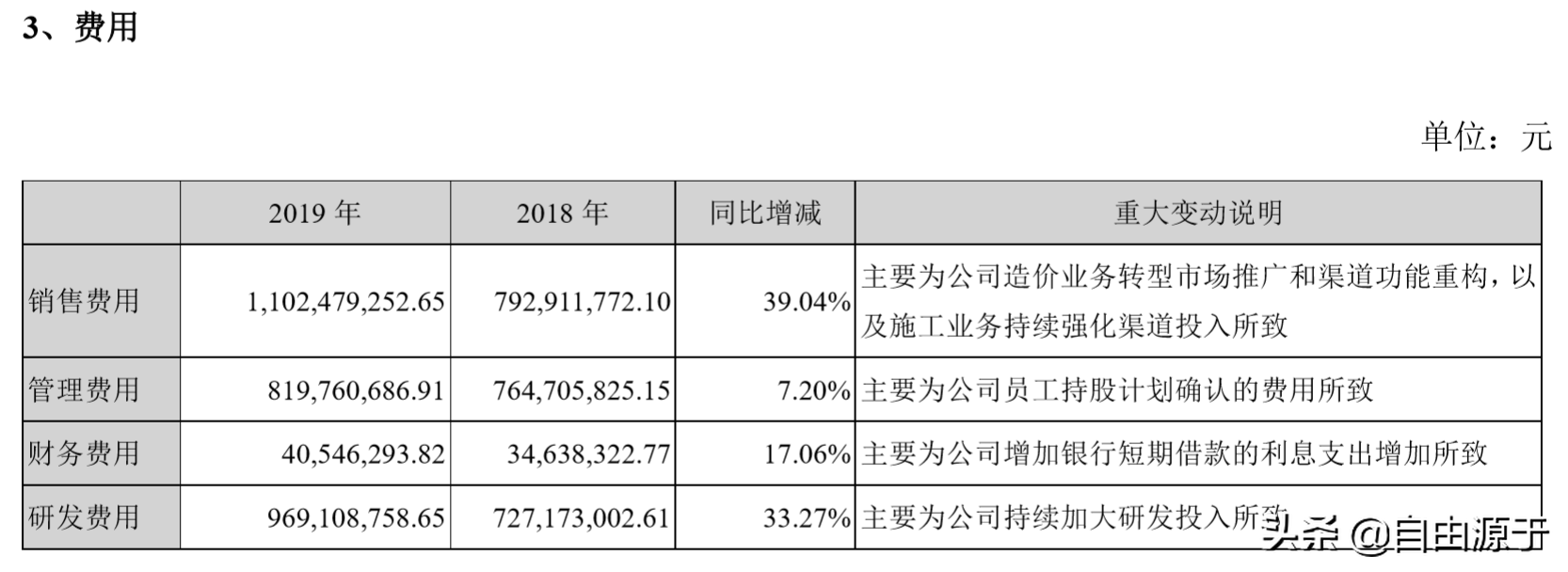 3、费用

单位：元

|  | 2019 年 | 2018 年 | 同比增减 | 重大变动说明 |
|---|---|---|---|---|
| 销售费用 | 1,102,479,252.65 | 792,911,772.10 | 39.04% | 主要为公司造价业务转型市场推广和渠道功能重构，以及施工业务持续强化渠道投入所致 |
| 管理费用 | 819,760,686.91 | 764,705,825.15 | 7.20% | 主要为公司员工持股计划确认的费用所致 |
| 财务费用 | 40,546,293.82 | 34,638,322.77 | 17.06% | 主要为公司增加银行短期借款的利息支出增加所致 |
| 研发费用 | 969,108,758.65 | 727,173,002.61 | 33.27% | 主要为公司持续加大研发投入所致 |

头条 @自由源于